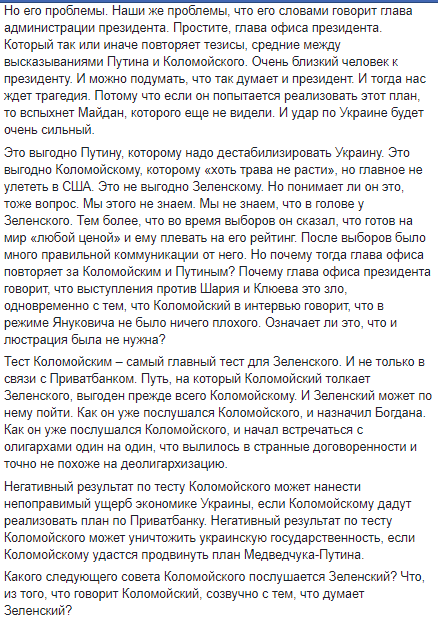 Но его проблемы. Наши же проблемы, что его словами говорит глава администрации президента. Простите, глава офиса президента. Который так или иначе повторяет тезисы, средние между высказываниями Путина и Коломойского. Очень близкий человек к президенту. И можно подумать, что так думает и президент. И тогда нас ждет трагедия. Потому что если он попытается реализовать этот план, то вспыхнет Майдан, которого еще не видели. И удар по Украине будет очень сильный.

Это выгодно Путину, которому надо дестабилизировать Украину. Это выгодно Коломойскому, которому «хоть трава не расти», но главное не улететь в США. Это не выгодно Зеленскому. Но понимает ли он это, тоже вопрос. Мы этого не знаем. Мы не знаем, что в голове у Зеленского. Тем более, что во время выборов он сказал, что готов на мир «любой ценой» и ему плевать на его рейтинг. После выборов было много правильной коммуникации от него. Но почему тогда глава офиса повторяет за Коломойским и Путиным? Почему глава офиса президента говорит, что выступления против Шария и Клюева это зло, одновременно с тем, что Коломойский в интервью говорит, что в режиме Януковича не было ничего плохого. Означает ли это, что и люстрация была не нужна?

Тест Коломойским – самый главный тест для Зеленского. И не только в связи с Приватбанком. Путь, на который Коломойский толкает Зеленского, выгоден прежде всего Коломойскому. И Зеленский может по нему пойти. Как он уже послушался Коломойского, и назначил Богдана. Как он уже послушался Коломойского, и начал встречаться с олигархами один на один, что вылилось в странные договоренности и точно не похоже на деолигархизацию.

Негативный результат по тесту Коломойского может нанести непоправимый ущерб экономике Украины, если Коломойскому дадут реализовать план по Приватбанку. Негативный результат по тесту Коломойского может уничтожить украинскую государственность, если Коломойскому удастся продвинуть план Медведчука-Путина.

Какого следующего совета Коломойского послушается Зеленский? Что, из того, что говорит Коломойский, созвучно с тем, что думает Зеленский?